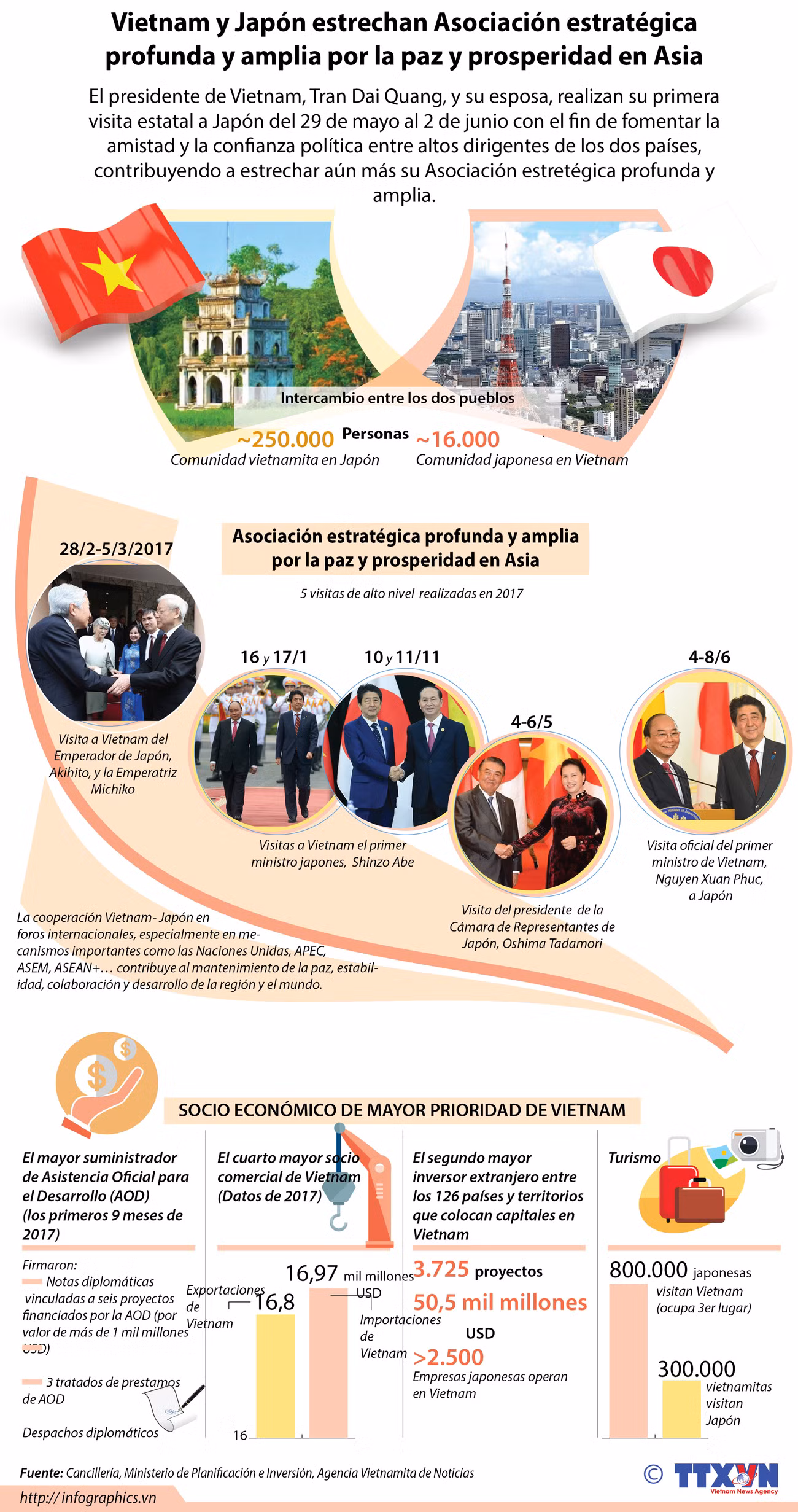 Vietnam y Japón estrechan Asociación estratégica profunda y amplia por la paz y prosperidad en Asia

El presidente de Vietnam, Tran Dai Quang, y su esposa, realizan su primera visita estatal a Japón del 29 de mayo al 2 de junio con el fin de fomentar la amistad y la confianza política entre altos dirigentes de los dos países, contribuyendo a estrechar aún más su Asociación estretégica profunda y amplia.

Intercambio entre los dos pueblos

~250.000 Personas ~16.000

Comunidad vietnamita en Japón Comunidad japonesa en Vietnam

Asociación estratégica profunda y amplia por la paz y prosperidad en Asia

5 visitas de alto nivel realizadas en 2017

28/2-5/3/2017

Visita a Vietnam del Emperador de Japón, Akihito, y la Emperatriz Michiko

16 y 17/1

10 y 11/11

Visitas a Vietnam el primer ministro japones, Shinzo Abe

4-6/5

Visita del presidente de la Cámara de Representantes de Japón, Oshima Tadamori

4-8/6

Visita oficial del primer ministro de Vietnam, Nguyen Xuan Phuc, a Japón

La cooperación Vietnam- Japón en foros internacionales, especialmente en mecanismos importantes como las Naciones Unidas, APEC, ASEM, ASEAN+… contribuye al mantenimiento de la paz, estabilidad, colaboración y desarrollo de la región y el mundo.

SOCIO ECONÓMICO DE MAYOR PRIORIDAD DE VIETNAM

El mayor suministrador de Asistencia Oficial para el Desarrollo (AOD) (los primeros 9 meses de 2017)

Firmaron:
Notas diplomáticas vinculadas a seis proyectos financiados por la AOD (por valor de más de 1 mil millones USD)

3 tratados de prestamos de AOD

Despachos diplomáticos

El cuarto mayor socio comercial de Vietnam (Datos de 2017)

Exportaciones de Vietnam 16,8

16,97 mil millones USD

Importaciones de Vietnam

16

El segundo mayor inversor extranjero entre los 126 países y territorios que colocan capitales en Vietnam

3.725 proyectos

50,5 mil millones USD

>2.500
Empresas japonesas operan en Vietnam

Turismo

800.000 japonesas visitan Vietnam (ocupa 3er lugar)

300.000 vietnamitas visitan Japón

Fuente: Cancillería, Ministerio de Planificación e Inversión, Agencia Vietnamita de Noticias

http:// infographics.vn

© TTXVN Vietnam News Agency